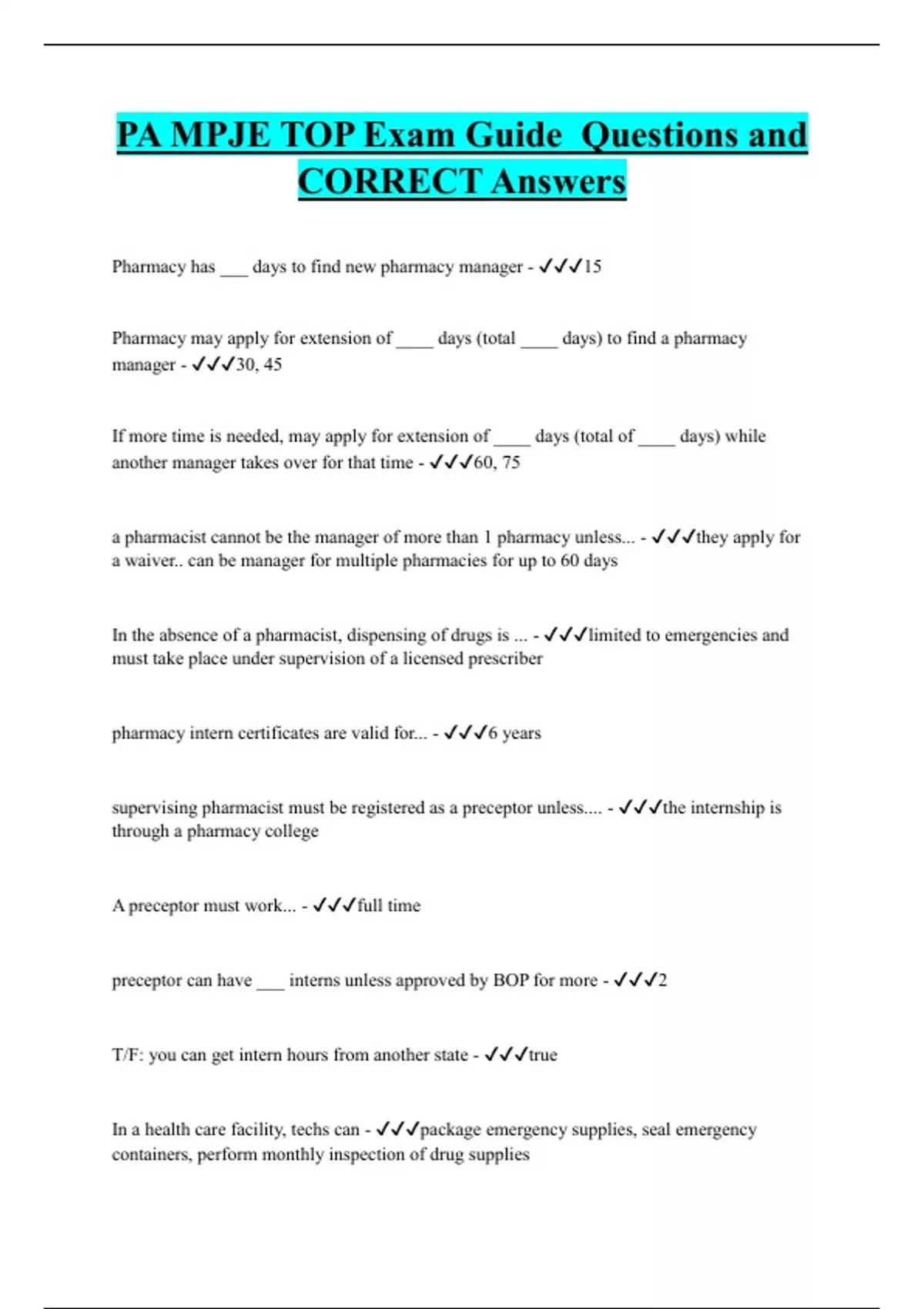 PA MPJE TOP Exam Guide  Questions and CORRECT Answers

Pharmacy has ___ days to find new pharmacy manager - ✓✓✓15

Pharmacy may apply for extension of ____ days (total ____ days) to find a pharmacy manager - ✓✓✓30, 45

If more time is needed, may apply for extension of ____ days (total of ____ days) while another manager takes over for that time - ✓✓✓60, 75

a pharmacist cannot be the manager of more than 1 pharmacy unless... - ✓✓✓they apply for a waiver.. can be manager for multiple pharmacies for up to 60 days

In the absence of a pharmacist, dispensing of drugs is ... - ✓✓✓limited to emergencies and must take place under supervision of a licensed prescriber

pharmacy intern certificates are valid for... - ✓✓✓6 years

supervising pharmacist must be registered as a preceptor unless.... - ✓✓✓the internship is through a pharmacy college

A preceptor must work... - ✓✓✓full time

preceptor can have ___ interns unless approved by BOP for more - ✓✓✓2

T/F: you can get intern hours from another state - ✓✓✓true

In a health care facility, techs can - ✓✓✓package emergency supplies, seal emergency containers, perform monthly inspection of drug supplies